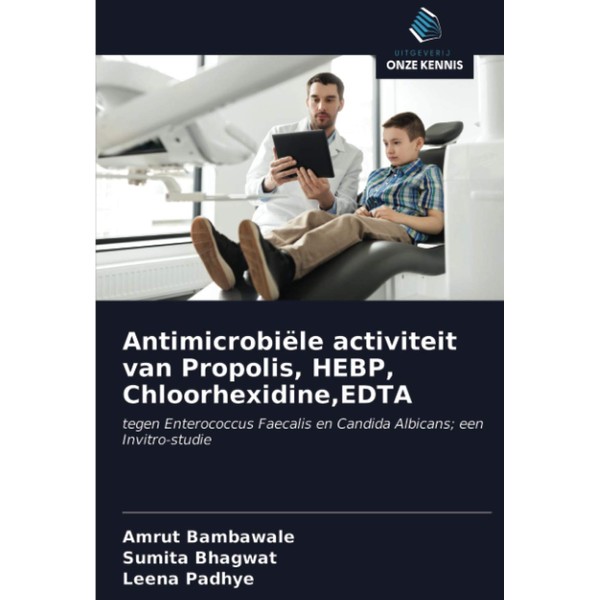 UITGEVERIJ
ONZE KENNIS

Antimicrobiële activiteit van Propolis, HEBP, Chloorhexidine,EDTA

tegen Enterococcus Faecalis en Candida Albicans; een Invitro-studie

Amrut Bambawale
Sumita Bhagwat
Leena Padhye